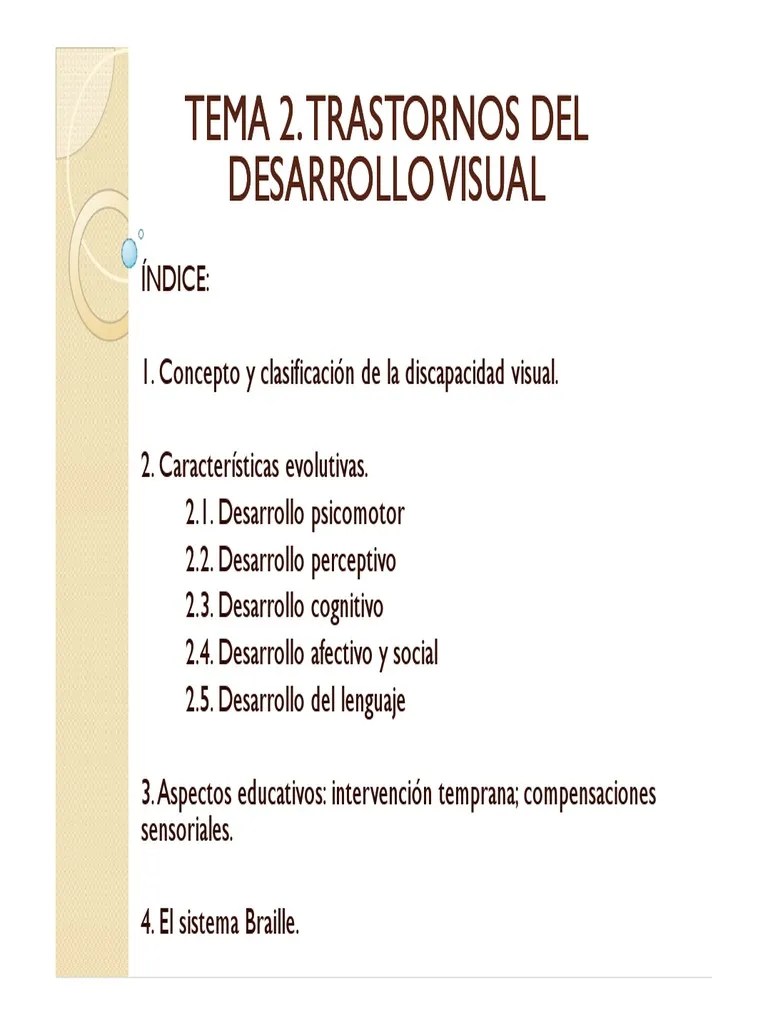 TEMA 2. TRASTORNOS DEL DESARROLLO VISUAL

ÍNDICE:

1. Concepto y clasificación de la discapacidad visual.

2. Características evolutivas.

2.1. Desarrollo psicomotor

2.2. Desarrollo perceptivo

2.3. Desarrollo cognitivo

2.4. Desarrollo afectivo y social

2.5. Desarrollo del lenguaje

3. Aspectos educativos: intervención temprana; compensaciones sensoriales.

4. El sistema Braille.